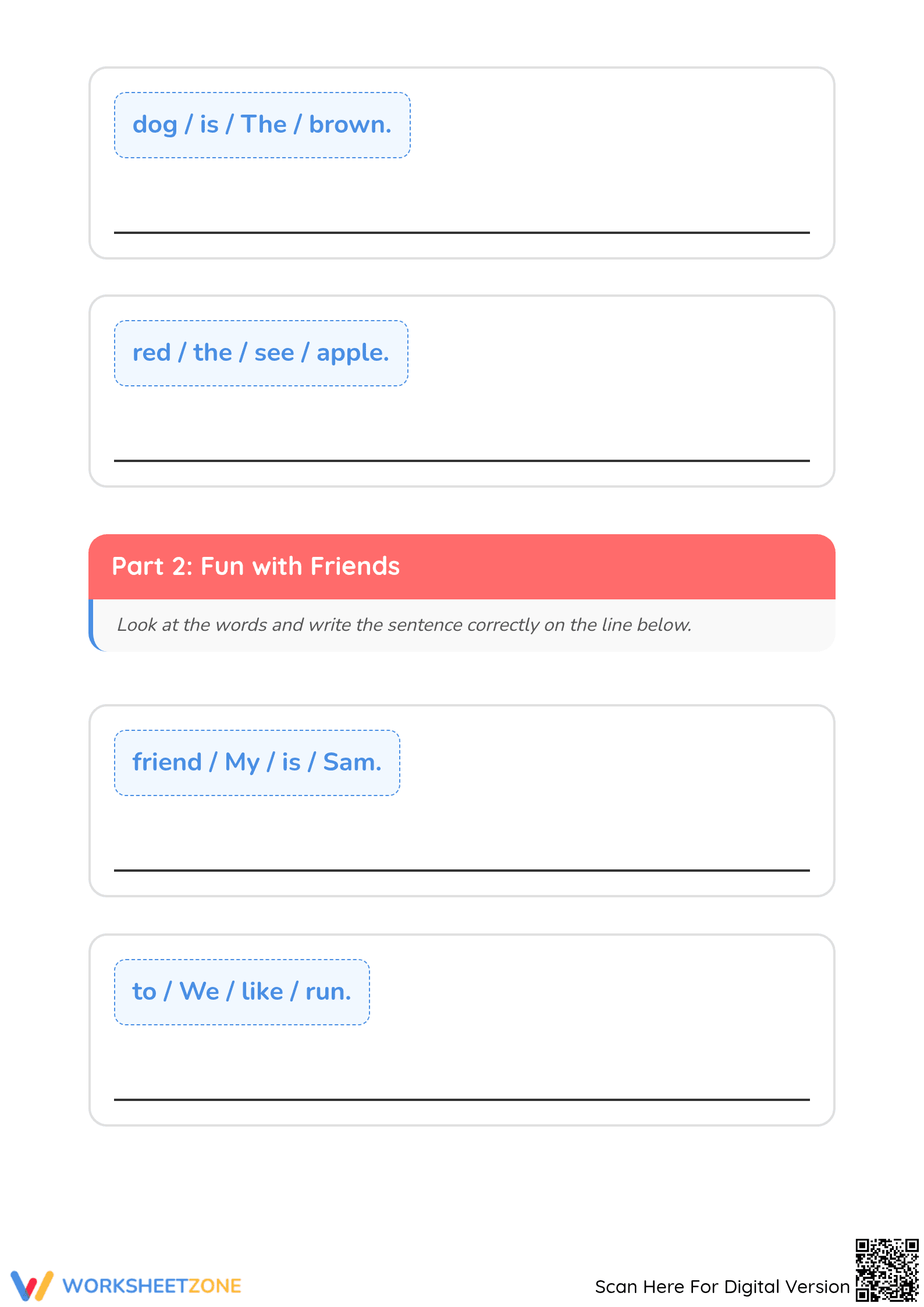 dog / is / The / brown.

red / the / see / apple.

Part 2: Fun with Friends

Look at the words and write the sentence correctly on the line below.

friend / My / is / Sam.

to / We / like / run.

WORKSHEETZONE

Scan Here For Digital Version